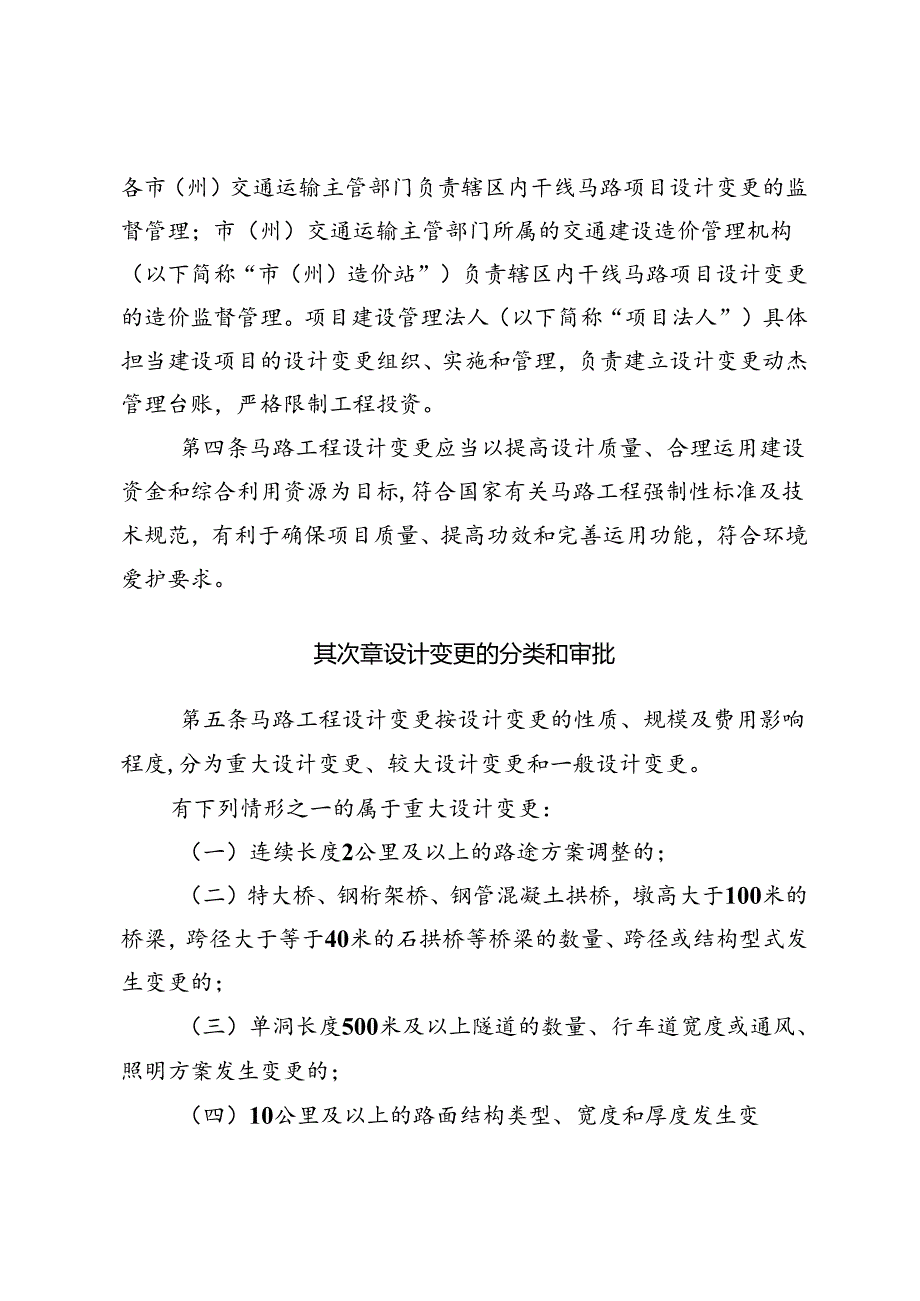 各市（州）交通运输主管部门负责辖区内干线马路项目设计变更的监督管理；市（州）交通运输主管部门所属的交通建设造价管理机构（以下简称“市（州）造价站”）负责辖区内干线马路项目设计变更的造价监督管理。项目建设管理法人（以下简称“项目法人”）具体担当建设项目的设计变更组织、实施和管理，负责建立设计变更动杰管理台账，严格限制工程投资。

第四条马路工程设计变更应当以提高设计质量、合理运用建设资金和综合利用资源为目标，符合国家有关马路工程强制性标准及技术规范，有利于确保项目质量、提高功效和完善运用功能，符合环境爱护要求。

其次章设计变更的分类和审批

第五条马路工程设计变更按设计变更的性质、规模及费用影响程度，分为重大设计变更、较大设计变更和一般设计变更。

有下列情形之一的属于重大设计变更：

（一）连续长度2公里及以上的路途方案调整的；

（二）特大桥、钢桁架桥、钢管混凝土拱桥，墩高大于100米的桥梁，跨径大于等于40米的石拱桥等桥梁的数量、跨径或结构型式发生变更的；

（三）单洞长度500米及以上隧道的数量、行车道宽度或通风、照明方案发生变更的；

（四）10公里及以上的路面结构类型、宽度和厚度发生变